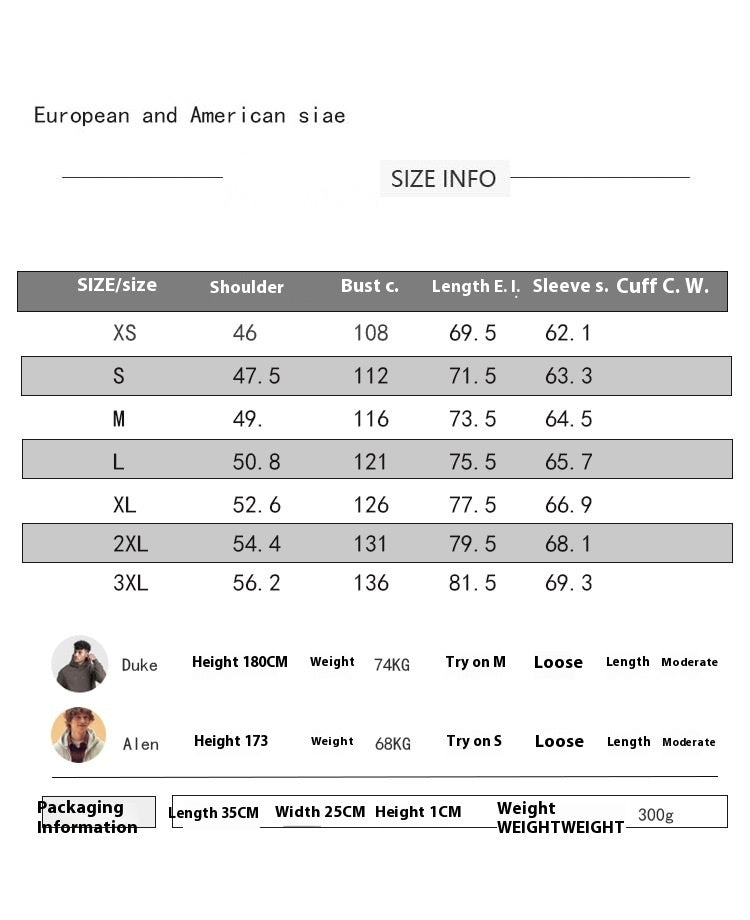 European and American siae

SIZE INFO

| SIZE/size | Shoulder | Bust c. | Length E. I. | Sleeve s. | Cuff C. W. |
|---|---|---|---|---|---|
| XS | 46 | 108 | 69.5 | 62.1 | |
| S | 47.5 | 112 | 71.5 | 63.3 | |
| M | 49. | 116 | 73.5 | 64.5 | |
| L | 50.8 | 121 | 75.5 | 65.7 | |
| XL | 52.6 | 126 | 77.5 | 66.9 | |
| 2XL | 54.4 | 131 | 79.5 | 68.1 | |
| 3XL | 56.2 | 136 | 81.5 | 69.3 | |

Duke Height 180CM Weight 74KG Try on M Loose Length Moderate

Alen Height 173 Weight 68KG Try on S Loose Length Moderate

Packaging Information Length 35CM Width 25CM Height 1CM Weight WEIGHTWEIGHT 300g